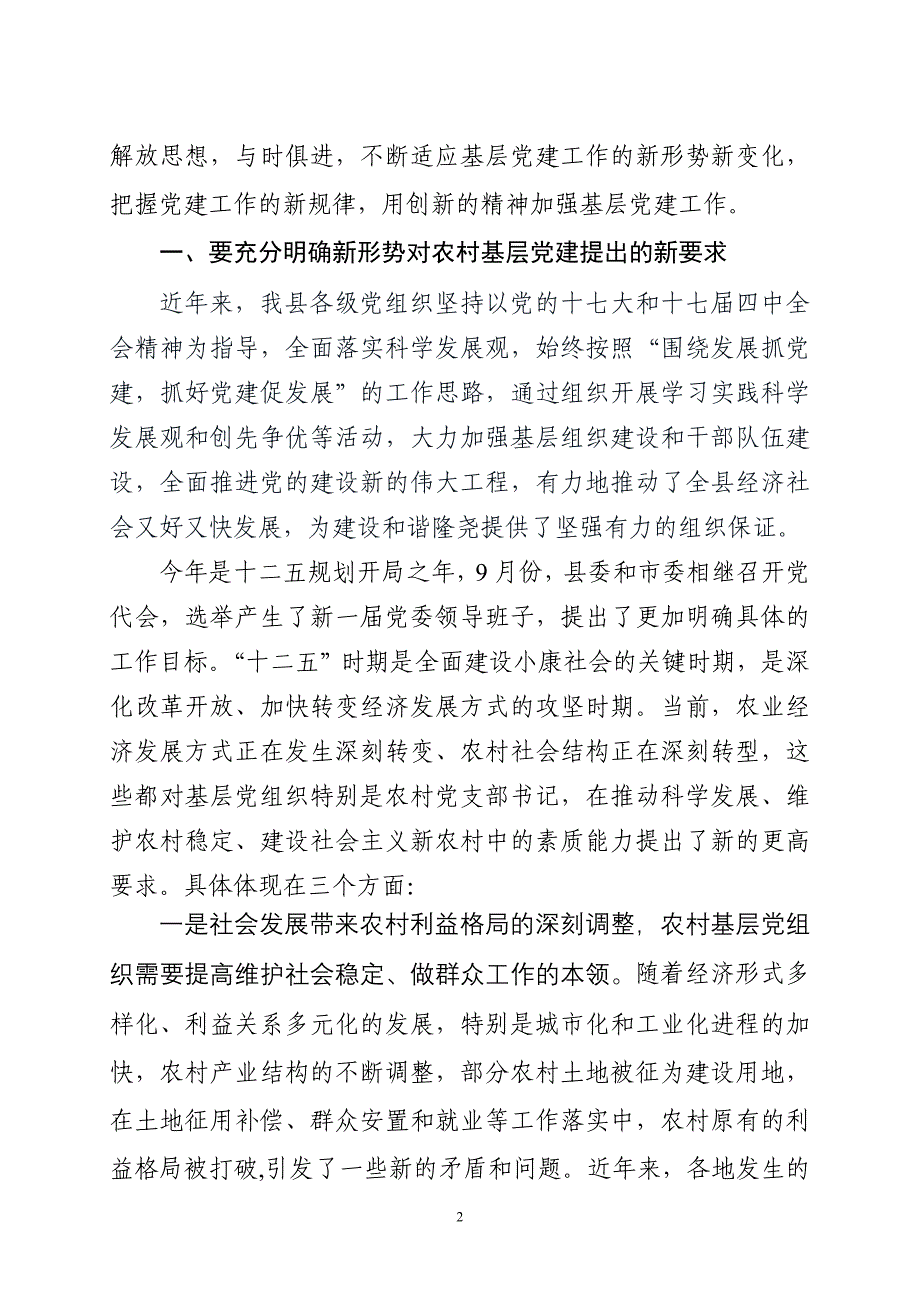 解放思想，与时俱进，不断适应基层党建工作的新形势新变化，把握党建工作的新规律，用创新的精神加强基层党建工作。

一、要充分明确新形势对农村基层党建提出的新要求

近年来，我县各级党组织坚持以党的十七大和十七届四中全会精神为指导，全面落实科学发展观，始终按照“围绕发展抓党建，抓好党建促发展”的工作思路，通过组织开展学习实践科学发展观和创先争优等活动，大力加强基层组织建设和干部队伍建设，全面推进党的建设新的伟大工程，有力地推动了全县经济社会又好又快发展，为建设和谐隆尧提供了坚强有力的组织保证。

今年是十二五规划开局之年，9月份，县委和市委相继召开党代会，选举产生了新一届党委领导班子，提出了更加明确具体的工作目标。“十二五”时期是全面建设小康社会的关键时期，是深化改革开放、加快转变经济发展方式的攻坚时期。当前，农业经济发展方式正在发生深刻转变、农村社会结构正在深刻转型，这些都对基层党组织特别是农村党支部书记，在推动科学发展、维护农村稳定、建设社会主义新农村中的素质能力提出了新的更高要求。具体体现在三个方面：

一是社会发展带来农村利益格局的深刻调整，农村基层党组织需要提高维护社会稳定、做群众工作的本领。随着经济形式多样化、利益关系多元化的发展，特别是城市化和工业化进程的加快，农村产业结构的不断调整，部分农村土地被征为建设用地，在土地征用补偿、群众安置和就业等工作落实中，农村原有的利益格局被打破,引发了一些新的矛盾和问题。近年来，各地发生的

2